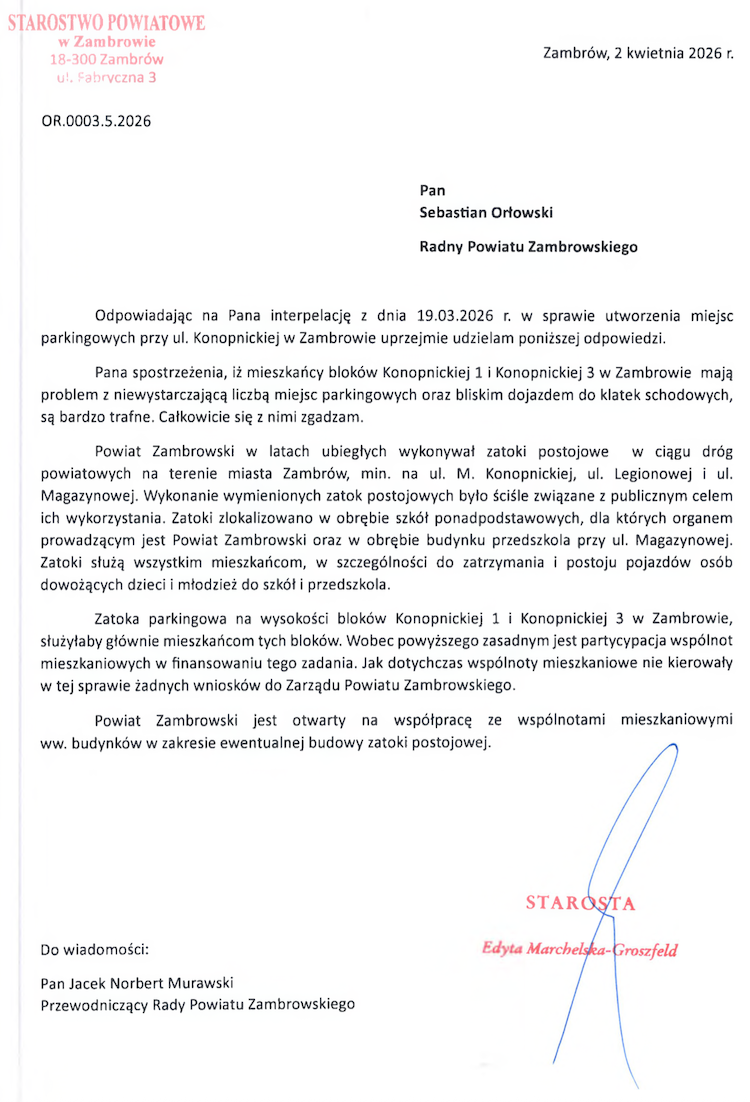 STAROSTWO POWIATOWE
w Zambrowie
18-300 Zambrów
ul. Fabryczna 3

Zambrów, 2 kwietnia 2026 r.

OR.0003.5.2026

Pan
Sebastian Orłowski

Radny Powiatu Zambrowskiego

Odpowiadając na Pana interpelację z dnia 19.03.2026 r. w sprawie utworzenia miejsc parkingowych przy ul. Konopnickiej w Zambrowie uprzejmie udzielam poniższej odpowiedzi.

Pana spostrzeżenia, iż mieszkańcy bloków Konopnickiej 1 i Konopnickiej 3 w Zambrowie mają problem z niewystarczającą liczbą miejsc parkingowych oraz bliskim dojazdem do klatek schodowych, są bardzo trafne. Całkowicie się z nimi zgadzam.

Powiat Zambrowski w latach ubiegłych wykonywał zatoki postojowe w ciągu dróg powiatowych na terenie miasta Zambrów, min. na ul. M. Konopnickiej, ul. Legionowej i ul. Magazynowej. Wykonanie wymienionych zatok postojowych było ściśle związane z publicznym celem ich wykorzystania. Zatoki zlokalizowano w obrębie szkół ponadpodstawowych, dla których organem prowadzącym jest Powiat Zambrowski oraz w obrębie budynku przedszkola przy ul. Magazynowej. Zatoki służą wszystkim mieszkańcom, w szczególności do zatrzymania i postoju pojazdów osób dowożących dzieci i młodzież do szkół i przedszkola.

Zatoka parkingowa na wysokości bloków Konopnickiej 1 i Konopnickiej 3 w Zambrowie, służyłaby głównie mieszkańcom tych bloków. Wobec powyższego zasadnym jest partycypacja wspólnot mieszkaniowych w finansowaniu tego zadania. Jak dotychczas wspólnoty mieszkaniowe nie kierowały w tej sprawie żadnych wniosków do Zarządu Powiatu Zambrowskiego.

Powiat Zambrowski jest otwarty na współpracę ze wspólnotami mieszkaniowymi ww. budynków w zakresie ewentualnej budowy zatoki postojowej.

STAROSTA
Edyta Marchelska-Groszfeld

Do wiadomości:

Pan Jacek Norbert Murawski
Przewodniczący Rady Powiatu Zambrowskiego